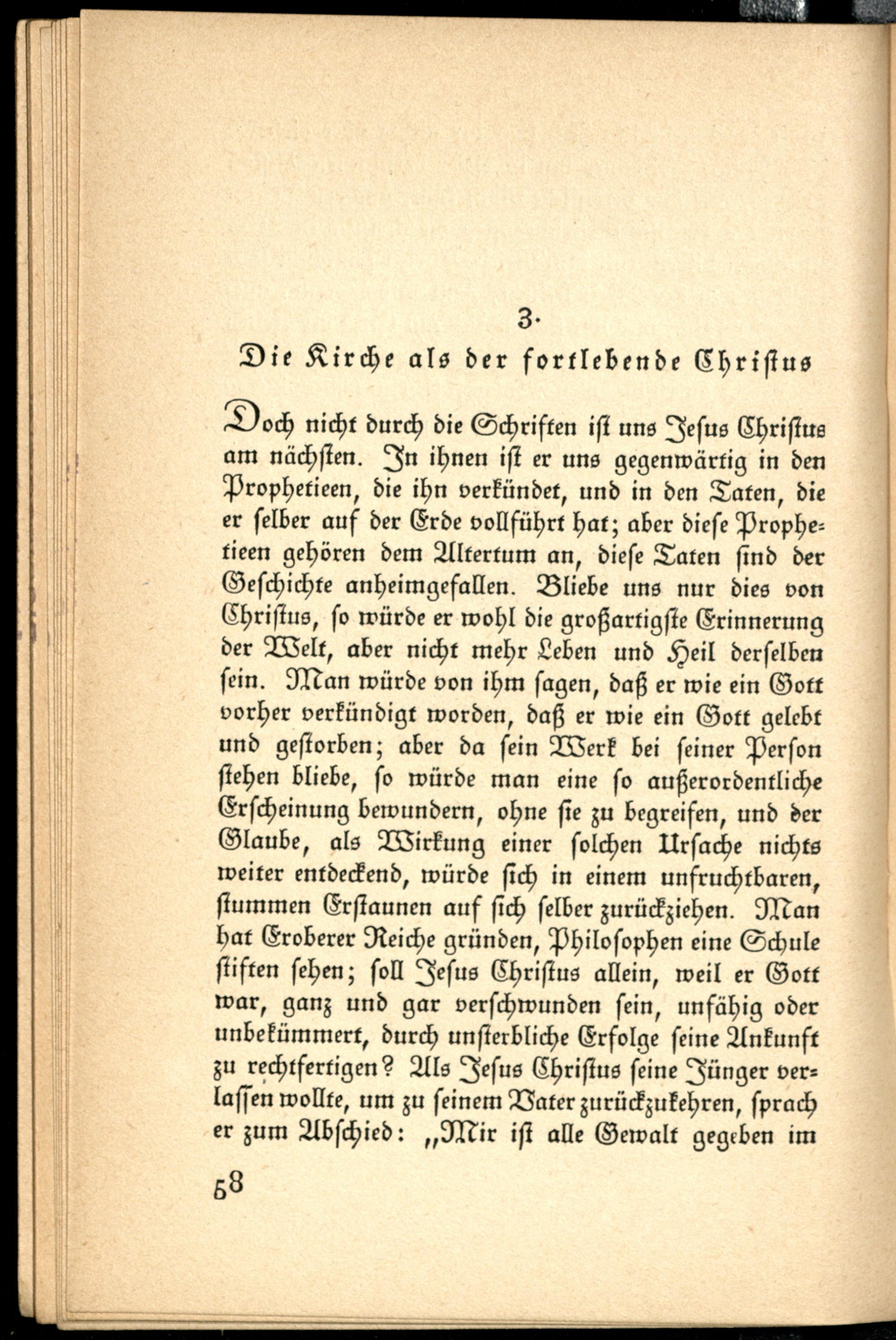 3.

Die Kirche als der fortlebende Christus

Doch nicht durch die Schriften ist uns Jesus Christus am nächsten. In ihnen ist er uns gegenwärtig in den Prophetieen, die ihn verkündet, und in den Taten, die er selber auf der Erde vollführt hat; aber diese Prophetieen gehören dem Altertum an, diese Taten sind der Geschichte anheimgefallen. Bliebe uns nur dies von Christus, so würde er wohl die großartigste Erinnerung der Welt, aber nicht mehr Leben und Heil derselben sein. Man würde von ihm sagen, daß er wie ein Gott vorher verkündigt worden, daß er wie ein Gott gelebt und gestorben; aber da sein Werk bei seiner Person stehen bliebe, so würde man eine so außerordentliche Erscheinung bewundern, ohne sie zu begreifen, und der Glaube, als Wirkung einer solchen Ursache nichts weiter entdeckend, würde sich in einem unfruchtbaren, stummen Erstaunen auf sich selber zurückziehen. Man hat Eroberer Reiche gründen, Philosophen eine Schule stiften sehen; soll Jesus Christus allein, weil er Gott war, ganz und gar verschwunden sein, unfähig oder unbekümmert, durch unsterbliche Erfolge seine Ankunft zu rechtfertigen? Als Jesus Christus seine Jünger verlassen wollte, um zu seinem Vater zurückzukehren, sprach er zum Abschied: „Mir ist alle Gewalt gegeben im

58